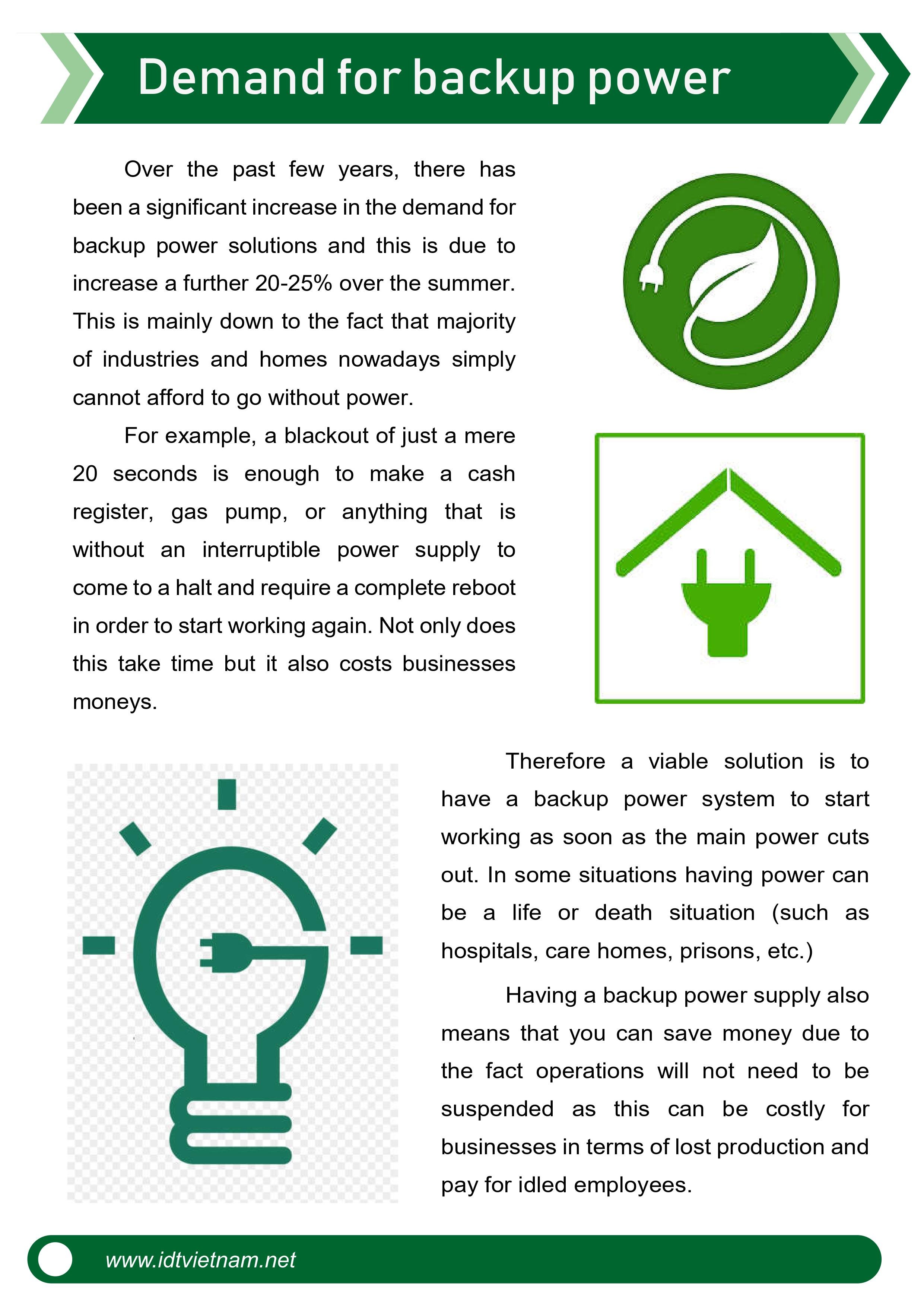 Demand for backup power

Over the past few years, there has been a significant increase in the demand for backup power solutions and this is due to increase a further 20-25% over the summer. This is mainly down to the fact that majority of industries and homes nowadays simply cannot afford to go without power.

For example, a blackout of just a mere 20 seconds is enough to make a cash register, gas pump, or anything that is without an interruptible power supply to come to a halt and require a complete reboot in order to start working again. Not only does this take time but it also costs businesses moneys.

Therefore a viable solution is to have a backup power system to start working as soon as the main power cuts out. In some situations having power can be a life or death situation (such as hospitals, care homes, prisons, etc.)

Having a backup power supply also means that you can save money due to the fact operations will not need to be suspended as this can be costly for businesses in terms of lost production and pay for idled employees.

www.idtvietnam.net